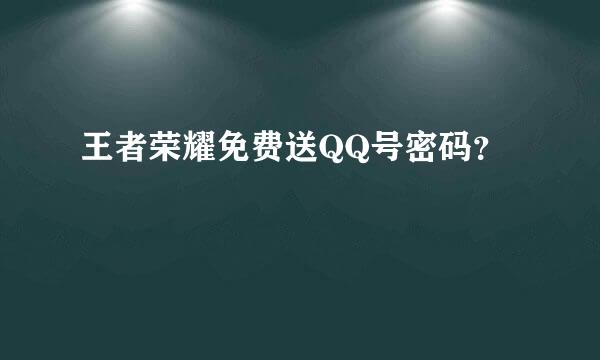 王者荣耀免费送QQ号密码?